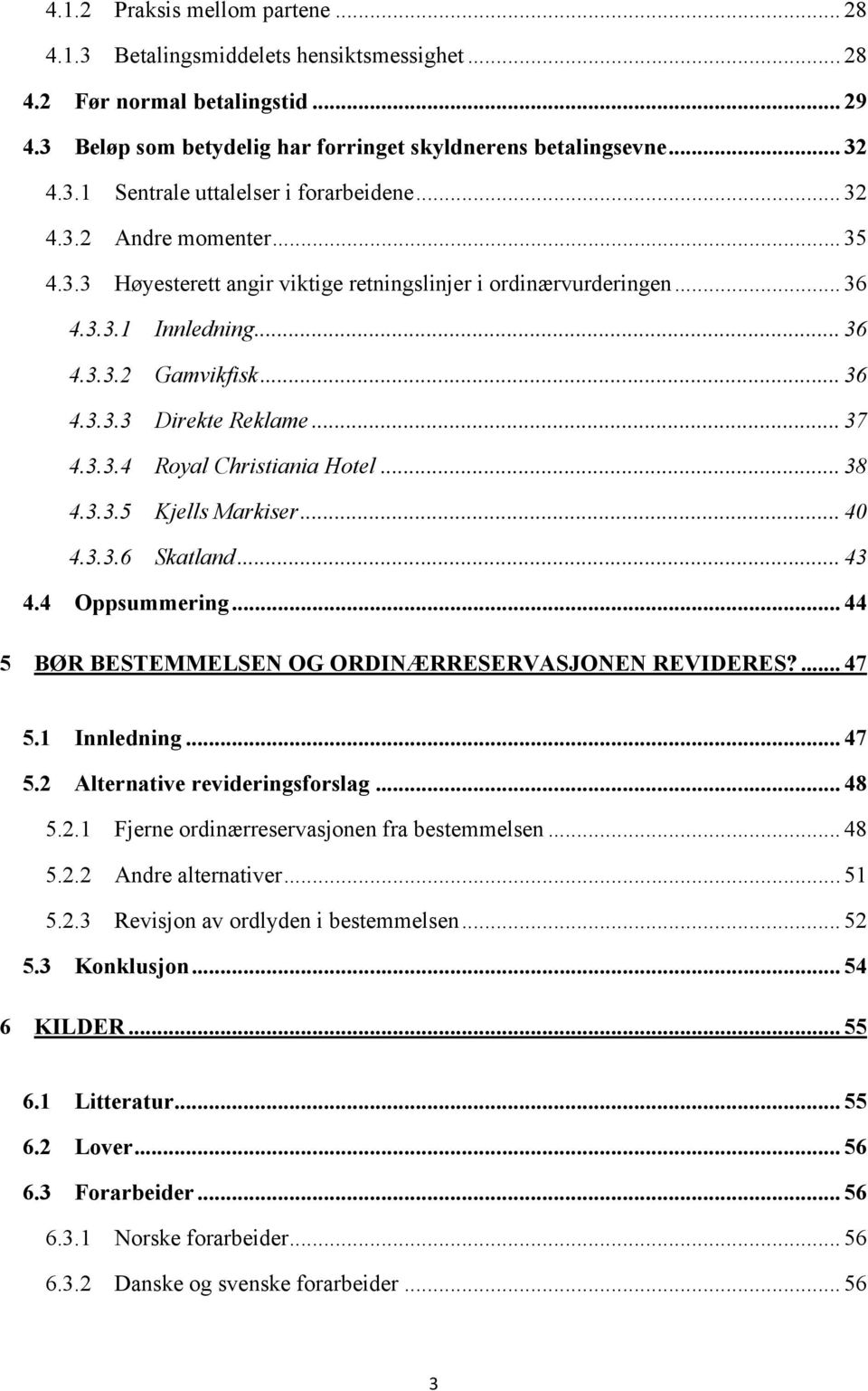 4.1.2 Praksis mellom partene ... 28
4.1.3 Betalingsmiddelets hensiktsmessighet ... 28
4.2 Før normal betalingstid ... 29
4.3 Beløp som betydelig har forringet skyldnerens betalingsevne ... 32
4.3.1 Sentrale uttalelser i forarbeidene ... 32
4.3.2 Andre momenter ... 35
4.3.3 Høyesterett angir viktige retningslinjer i ordinærvurderingen ... 36
4.3.3.1 Innledning ... 36
4.3.3.2 Gamvikfisk ... 36
4.3.3.3 Direkte Reklame ... 37
4.3.3.4 Royal Christiania Hotel ... 38
4.3.3.5 Kjells Markiser ... 40
4.3.3.6 Skatland ... 43
4.4 Oppsummering ... 44
5 BØR BESTEMMELSEN OG ORDINÆRRESERVASJONEN REVIDERES? ... 47
5.1 Innledning ... 47
5.2 Alternative revideringsforslag ... 48
5.2.1 Fjerne ordinærreservasjonen fra bestemmelsen ... 48
5.2.2 Andre alternativer ... 51
5.2.3 Revisjon av ordlyden i bestemmelsen ... 52
5.3 Konklusjon ... 54
6 KILDER ... 55
6.1 Litteratur ... 55
6.2 Lover ... 56
6.3 Forarbeider ... 56
6.3.1 Norske forarbeider ... 56
6.3.2 Danske og svenske forarbeider ... 56

3